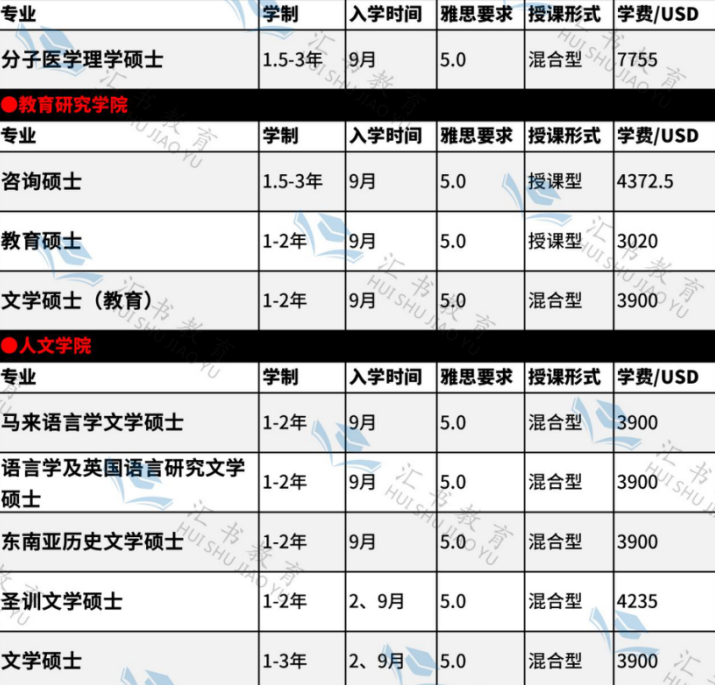 | 专业 | 学制 | 入学时间 | 雅思要求 | 授课形式 | 学费/USD |
|---|---|---|---|---|---|
| 分子医学理学硕士 | 1.5-3年 | 9月 | 5.0 | 混合型 | 7755 |

●教育研究学院

| 专业 | 学制 | 入学时间 | 雅思要求 | 授课形式 | 学费/USD |
|---|---|---|---|---|---|
| 咨询硕士 | 1.5-3年 | 9月 | 5.0 | 授课型 | 4372.5 |
| 教育硕士 | 1-2年 | 9月 | 5.0 | 授课型 | 3020 |
| 文学硕士（教育） | 1-2年 | 9月 | 5.0 | 混合型 | 3900 |

●人文学院

| 专业 | 学制 | 入学时间 | 雅思要求 | 授课形式 | 学费/USD |
|---|---|---|---|---|---|
| 马来语言学文学硕士 | 1-2年 | 9月 | 5.0 | 混合型 | 3900 |
| 语言学及英国语言研究文学硕士 | 1-2年 | 9月 | 5.0 | 混合型 | 3900 |
| 东南亚历史文学硕士 | 1-2年 | 9月 | 5.0 | 混合型 | 3900 |
| 圣训文学硕士 | 1-2年 | 2、9月 | 5.0 | 混合型 | 4235 |
| 文学硕士 | 1-3年 | 2、9月 | 5.0 | 混合型 | 3900 |

汇书教育 HUI SHU JIAO YU